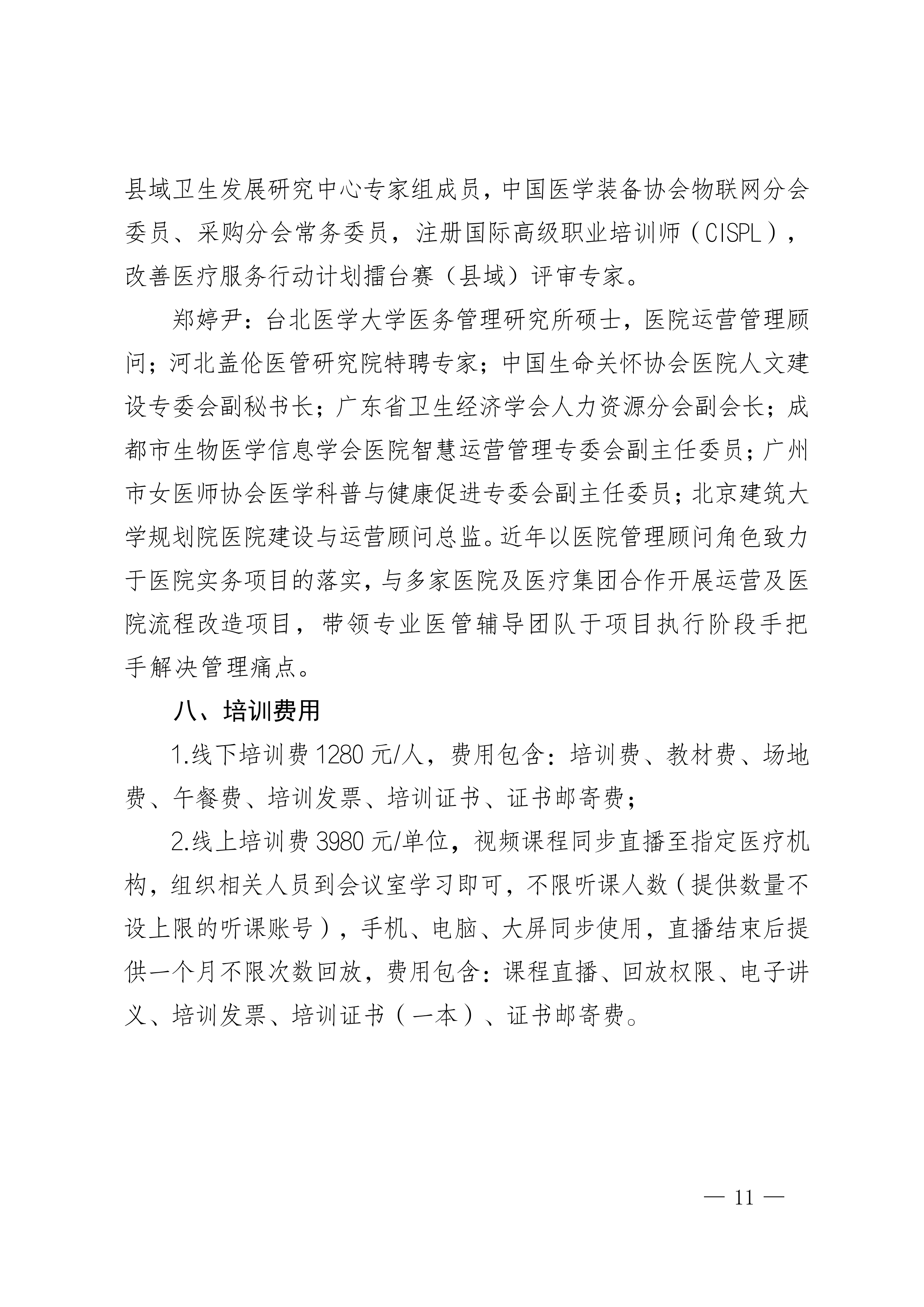 县域卫生发展研究中心专家组成员，中国医学装备协会物联网分会委员、采购分会常务委员，注册国际高级职业培训师（CISPL），改善医疗服务行动计划擂台赛（县域）评审专家。

郑婷尹：台北医学大学医务管理研究所硕士，医院运营管理顾问；河北盖伦医管研究院特聘专家；中国生命关怀协会医院人文建设专委会副秘书长；广东省卫生经济学会人力资源分会副会长；成都市生物医学信息学会医院智慧运营管理专委会副主任委员；广州市女医师协会医学科普与健康促进专委会副主任委员；北京建筑大学规划院医院建设与运营顾问总监。近年以医院管理顾问角色致力于医院实务项目的落实，与多家医院及医疗集团合作开展运营及医院流程改造项目，带领专业医管辅导团队于项目执行阶段手把手解决管理痛点。

八、培训费用

1.线下培训费 1280 元/人，费用包含：培训费、教材费、场地费、午餐费、培训发票、培训证书、证书邮寄费；

2.线上培训费 3980 元/单位，视频课程同步直播至指定医疗机构，组织相关人员到会议室学习即可，不限听课人数（提供数量不设上限的听课账号），手机、电脑、大屏同步使用，直播结束后提供一个月不限次数回放，费用包含：课程直播、回放权限、电子讲义、培训发票、培训证书（一本）、证书邮寄费。

— 11 —